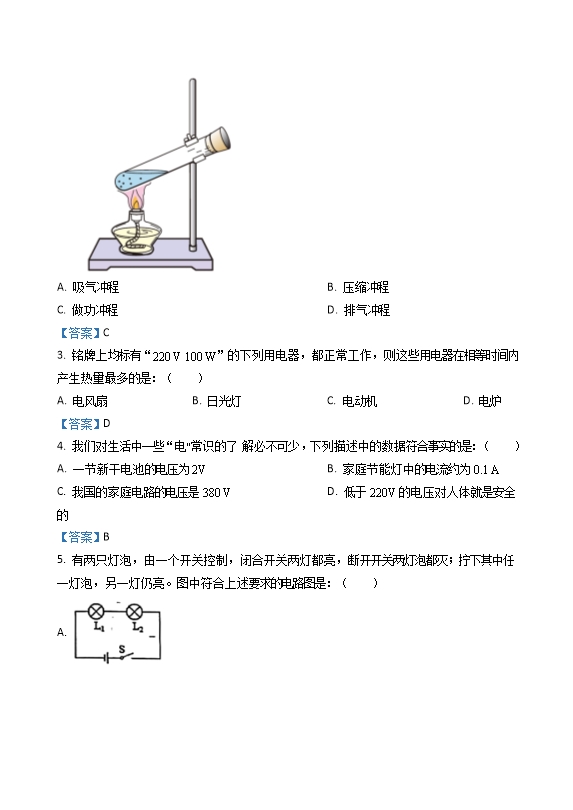 A. 吸气冲程

B. 压缩冲程

C. 做功冲程

D. 排气冲程

【答案】C

3. 铭牌上均标有“220 V 100 W”的下列用电器，都正常工作，则这些用电器在相等时间内产生热量最多的是：（　　）

A. 电风扇　　B. 日光灯　　C. 电动机　　D. 电炉

【答案】D

4. 我们对生活中一些“电”常识的了 解必不可少，下列描述中的数据符合事实的是：（　　）

A. 一节新干电池的电压为 2V

B. 家庭节能灯中的电流约为 0.1 A

C. 我国的家庭电路的电压是 380 V

D. 低于 220V 的电压对人体就是安全的

【答案】B

5. 有两只灯泡，由一个开关控制，闭合开关两灯都亮，断开开关两灯泡都灭；拧下其中任一灯泡，另一灯仍亮。图中符合上述要求的电路图是：（　　）

A. $L_1$ $L_2$ S